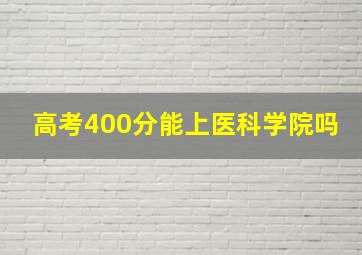 高考400分能上医科学院吗